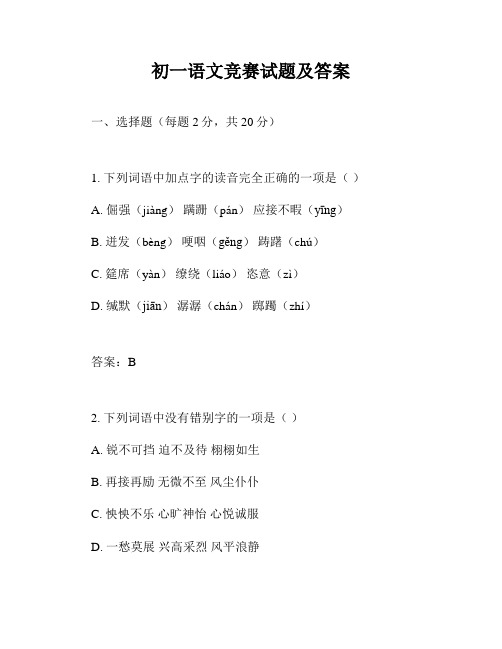 初一语文竞赛试题及答案

一、选择题（每题 2 分，共 20 分）

1. 下列词语中加点字的读音完全正确的一项是（ ）

A. 倔强（jiàng） 蹒跚（pán） 应接不暇（yīng）

B. 迸发（bèng） 哽咽（gěng） 踌躇（chú）

C. 筵席（yàn） 缭绕（liáo） 恣意（zì）

D. 缄默（jiān） 潺潺（chán） 踯躅（zhí）

答案：B

2. 下列词语中没有错别字的一项是（ ）

A. 锐不可挡 迫不及待 栩栩如生

B. 再接再励 无微不至 风尘仆仆

C. 怏怏不乐 心旷神怡 心悦诚服

D. 一愁莫展 兴高采烈 风平浪静